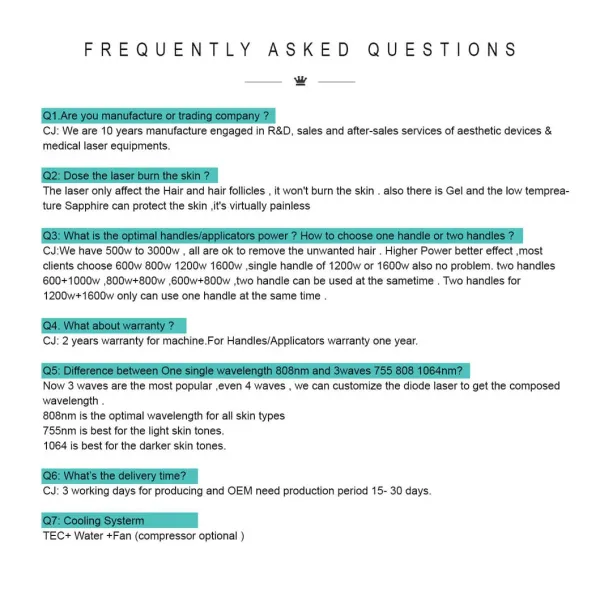 FREQUENTLY ASKED QUESTIONS

Q1.Are you manufacture or trading company ?
CJ: We are 10 years manufacture engaged in R&D, sales and after-sales services of aesthetic devices & medical laser equipments.

Q2: Dose the laser burn the skin ?
The laser only affect the Hair and hair follicles , it won't burn the skin . also there is Gel and the low tempreature Sapphire can protect the skin ,it's virtually painless

Q3: What is the optimal handles/applicators power ? How to choose one handle or two handles ?
CJ:We have 500w to 3000w , all are ok to remove the unwanted hair . Higher Power better effect ,most clients choose 600w 800w 1200w 1600w ,single handle of 1200w or 1600w also no problem. two handles 600+1000w ,800w+800w ,600w+800w ,two handle can be used at the sametime . Two handles for 1200w+1600w only can use one handle at the same time .

Q4. What about warranty ?
CJ: 2 years warranty for machine.For Handles/Applicators warranty one year.

Q5: Difference between One single wavelength 808nm and 3waves 755 808 1064nm?
Now 3 waves are the most popular ,even 4 waves , we can customize the diode laser to get the composed wavelength .
808nm is the optimal wavelength for all skin types
755nm is best for the light skin tones.
1064 is best for the darker skin tones.

Q6: What's the delivery time?
CJ: 3 working days for producing and OEM need production period 15- 30 days.

Q7: Cooling Systerm
TEC+ Water +Fan (compressor optional )